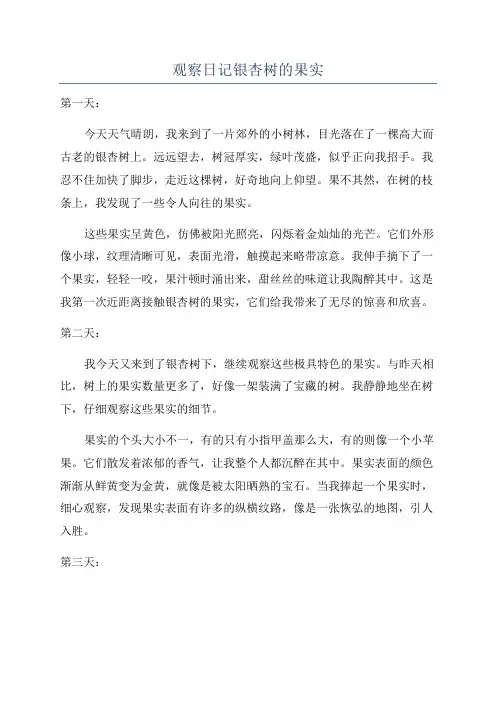 观察日记银杏树的果实

第一天：

今天天气晴朗，我来到了一片郊外的小树林，目光落在了一棵高大而古老的银杏树上。远远望去，树冠厚实，绿叶茂盛，似乎正向我招手。我忍不住加快了脚步，走近这棵树，好奇地向上仰望。果不其然，在树的枝条上，我发现了一些令人向往的果实。

这些果实呈黄色，仿佛被阳光照亮，闪烁着金灿灿的光芒。它们外形像小球，纹理清晰可见，表面光滑，触摸起来略带凉意。我伸手摘下了一个果实，轻轻一咬，果汁顿时涌出来，甜丝丝的味道让我陶醉其中。这是我第一次近距离接触银杏树的果实，它们给我带来了无尽的惊喜和欣喜。

第二天：

我今天又来到了银杏树下，继续观察这些极具特色的果实。与昨天相比，树上的果实数量更多了，好像一架装满了宝藏的树。我静静地坐在树下，仔细观察这些果实的细节。

果实的个头大小不一，有的只有小指甲盖那么大，有的则像一个小苹果。它们散发着浓郁的香气，让我整个人都沉醉在其中。果实表面的颜色渐渐从鲜黄变为金黄，就像是被太阳晒熟的宝石。当我捧起一个果实时，细心观察，发现果实表面有许多的纵横纹路，像是一张恢弘的地图，引人入胜。

第三天：